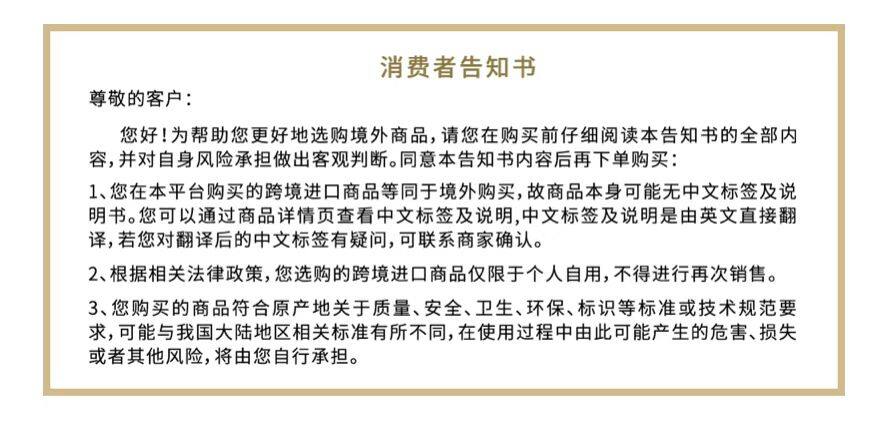 消费者告知书

尊敬的客户：

您好！为帮助您更好地选购境外商品，请您在购买前仔细阅读本告知书的全部内容，并对自身风险承担做出客观判断。同意本告知书内容后再下单购买：

1、您在本平台购买的跨境进口商品等同于境外购买，故商品本身可能无中文标签及说明书。您可以通过商品详情页查看中文标签及说明，中文标签及说明是由英文直接翻译，若您对翻译后的中文标签有疑问，可联系商家确认。

2、根据相关法律政策，您选购的跨境进口商品仅限于个人自用，不得进行再次销售。

3、您购买的商品符合原产地关于质量、安全、卫生、环保、标识等标准或技术规范要求，可能与我国大陆地区相关标准有所不同，在使用过程中由此可能产生的危害、损失或者其他风险，将由您自行承担。